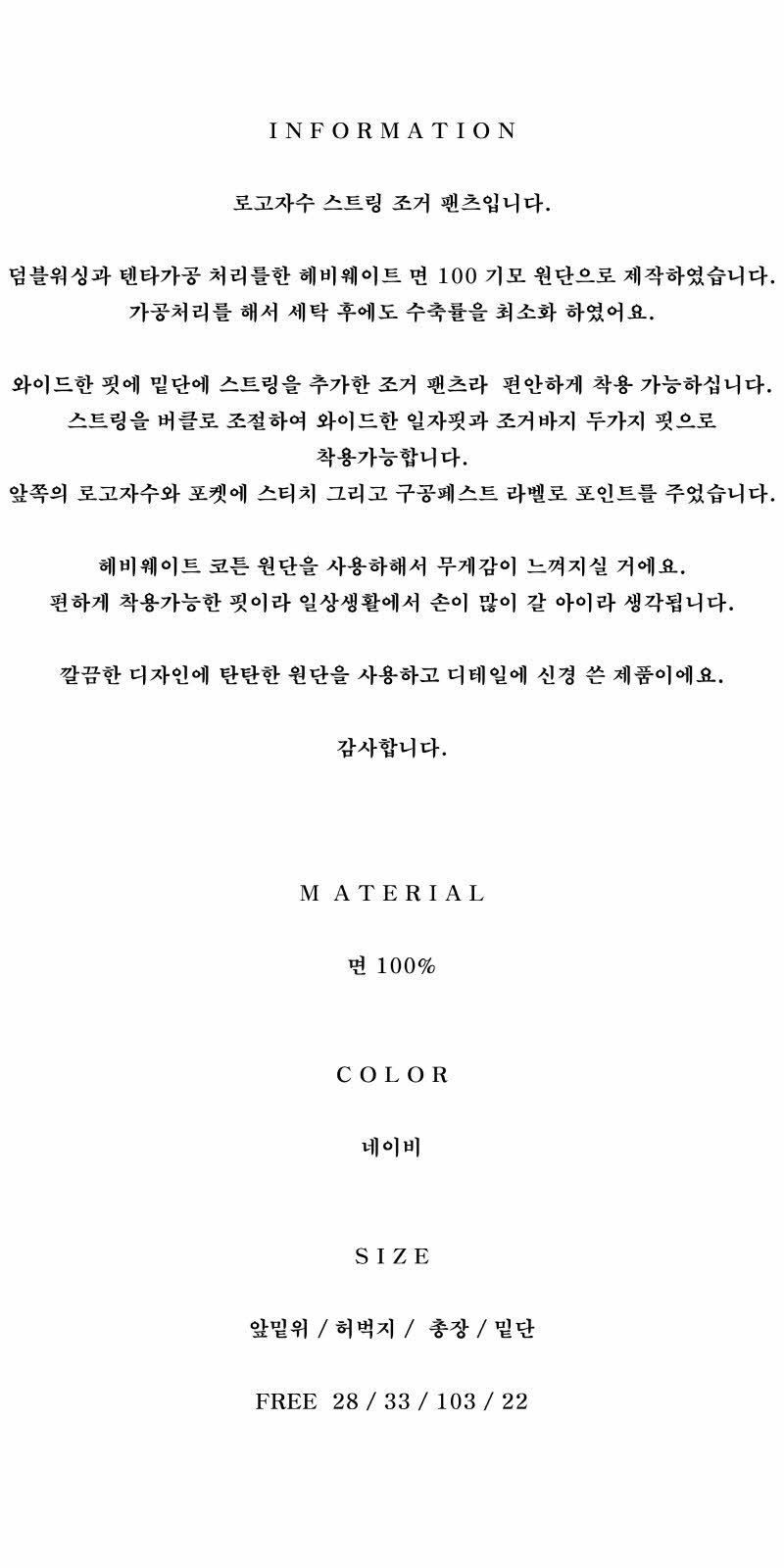 INFORMATION

로고자수 스트링 조거 팬츠입니다.

덤블워싱과 텐타가공 처리를한 헤비웨이트 면 100 기모 원단으로 제작하였습니다.
가공처리를 해서 세탁 후에도 수축률을 최소화 하였어요.

와이드한 핏에 밑단에 스트링을 추가한 조거 팬츠라 편안하게 착용 가능하십니다.
스트링을 버클로 조절하여 와이드한 일자핏과 조거바지 두가지 핏으로 착용가능합니다.
앞쪽의 로고자수와 포켓에 스티치 그리고 구공페스트 라벨로 포인트를 주었습니다.

헤비웨이트 코튼 원단을 사용하해서 무게감이 느껴지실 거에요.
편하게 착용가능한 핏이라 일상생활에서 손이 많이 갈 아이라 생각됩니다.

깔끔한 디자인에 탄탄한 원단을 사용하고 디테일에 신경 쓴 제품이에요.

감사합니다.

MATERIAL

면 100%

COLOR

네이비

SIZE

앞밑위 / 허벅지 / 총장 / 밑단

FREE 28 / 33 / 103 / 22